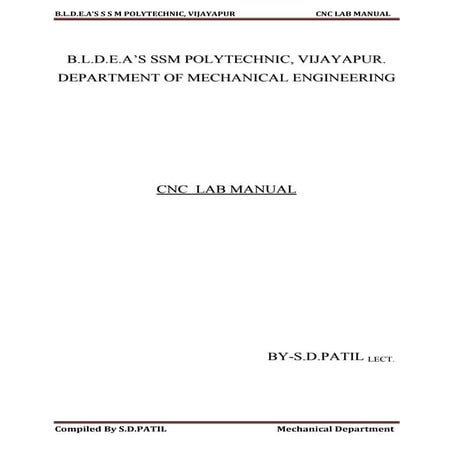 B.L.D.E.A'S S S M POLYTECHNIC, VIJAYAPUR CNC LAB MANUAL

B.L.D.E.A'S SSM POLYTECHNIC, VIJAYAPUR.
DEPARTMENT OF MECHANICAL ENGINEERING

CNC LAB MANUAL

BY-S.D.PATIL LECT.

Compiled By S.D.PATIL Mechanical Department